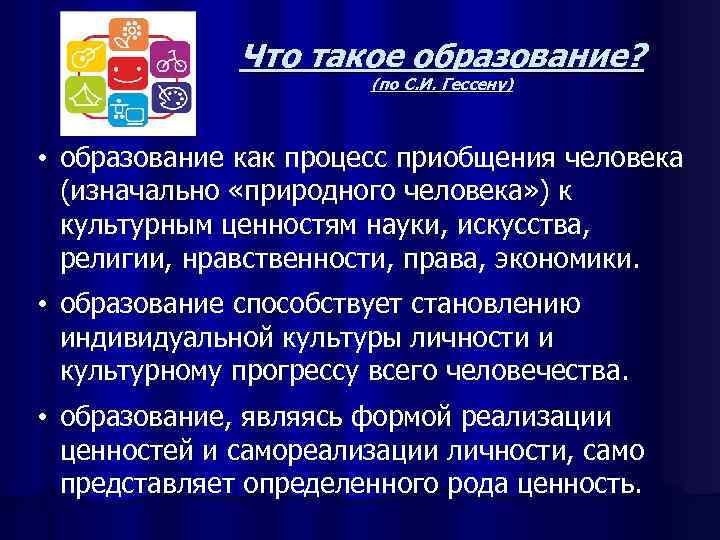 Что такое образование?
(по С.И. Гессену)

• образование как процесс приобщения человека (изначально «природного человека») к культурным ценностям науки, искусства, религии, нравственности, права, экономики.

• образование способствует становлению индивидуальной культуры личности и культурному прогрессу всего человечества.

• образование, являясь формой реализации ценностей и самореализации личности, само представляет определенного рода ценность.